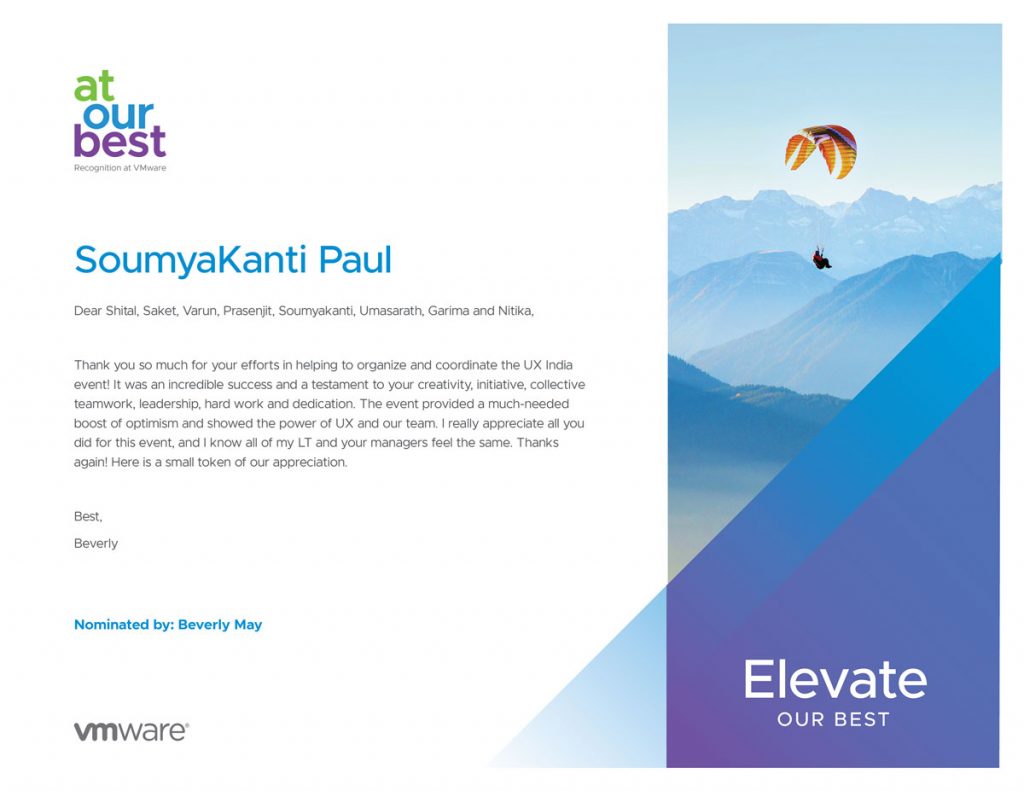 at
our
best
Recognition at VMware

SoumyaKanti Paul

Dear Shital, Saket, Varun, Prasenjit, Soumyakanti, Umasarath, Garima and Nitika,

Thank you so much for your efforts in helping to organize and coordinate the UX India event! It was an incredible success and a testament to your creativity, initiative, collective teamwork, leadership, hard work and dedication. The event provided a much-needed boost of optimism and showed the power of UX and our team. I really appreciate all you did for this event, and I know all of my LT and your managers feel the same. Thanks again! Here is a small token of our appreciation.

Best,
Beverly

Nominated by: Beverly May

vmware®

Elevate
OUR BEST